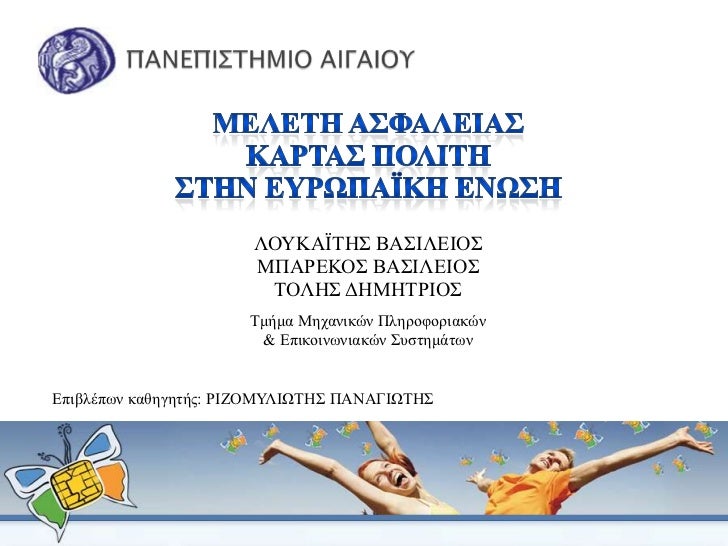 ΠΑΝΕΠΙΣΤΗΜΙΟ ΑΙΓΑΙΟΥ

ΜΕΛΕΤΗ ΑΣΦΑΛΕΙΑΣ
ΚΑΡΤΑΣ ΠΟΛΙΤΗ
ΣΤΗΝ ΕΥΡΩΠΑΪΚΗ ΕΝΩΣΗ

ΛΟΥΚΑΪΤΗΣ ΒΑΣΙΛΕΙΟΣ
ΜΠΑΡΕΚΟΣ ΒΑΣΙΛΕΙΟΣ
ΤΟΛΗΣ ΔΗΜΗΤΡΙΟΣ

Τμήμα Μηχανικών Πληροφοριακών
& Επικοινωνιακών Συστημάτων

Επιβλέπων καθηγητής: ΡΙΖΟΜΥΛΙΩΤΗΣ ΠΑΝΑΓΙΩΤΗΣ